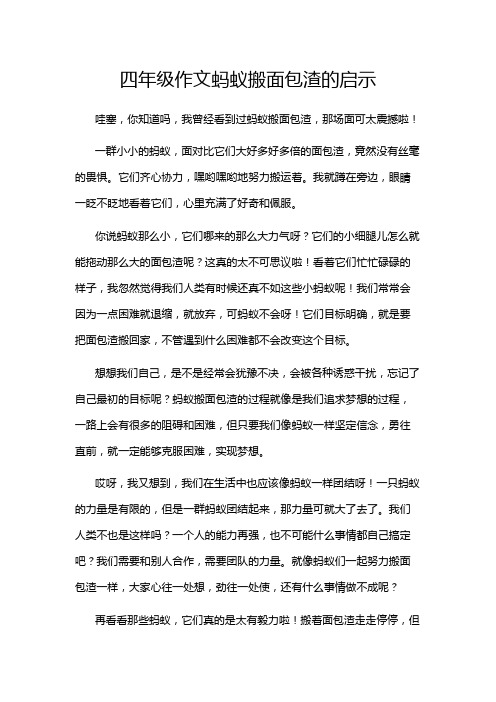 四年级作文蚂蚁搬面包渣的启示

哇塞，你知道吗，我曾经看到过蚂蚁搬面包渣，那场面可太震撼啦！

一群小小的蚂蚁，面对比它们大好多好多倍的面包渣，竟然没有丝毫的畏惧。它们齐心协力，嘿哟嘿哟地努力搬运着。我就蹲在旁边，眼睛一眨不眨地看着它们，心里充满了好奇和佩服。

你说蚂蚁那么小，它们哪来的那么大力气呀？它们的小细腿儿怎么就能拖动那么大的面包渣呢？这真的太不可思议啦！看着它们忙忙碌碌的样子，我忽然觉得我们人类有时候还真不如这些小蚂蚁呢！我们常常会因为一点困难就退缩，就放弃，可蚂蚁不会呀！它们目标明确，就是要把面包渣搬回家，不管遇到什么困难都不会改变这个目标。

想想我们自己，是不是经常会犹豫不决，会被各种诱惑干扰，忘记了自己最初的目标呢？蚂蚁搬面包渣的过程就像是我们追求梦想的过程，一路上会有很多的阻碍和困难，但只要我们像蚂蚁一样坚定信念，勇往直前，就一定能够克服困难，实现梦想。

哎呀，我又想到，我们在生活中也应该像蚂蚁一样团结呀！一只蚂蚁的力量是有限的，但是一群蚂蚁团结起来，那力量可就大了去了。我们人类不也是这样吗？一个人的能力再强，也不可能什么事情都自己搞定吧？我们需要和别人合作，需要团队的力量。就像蚂蚁们一起努力搬面包渣一样，大家心往一处想，劲往一处使，还有什么事情做不成呢？

再看看那些蚂蚁，它们真的是太有毅力啦！搬着面包渣走走停停，但